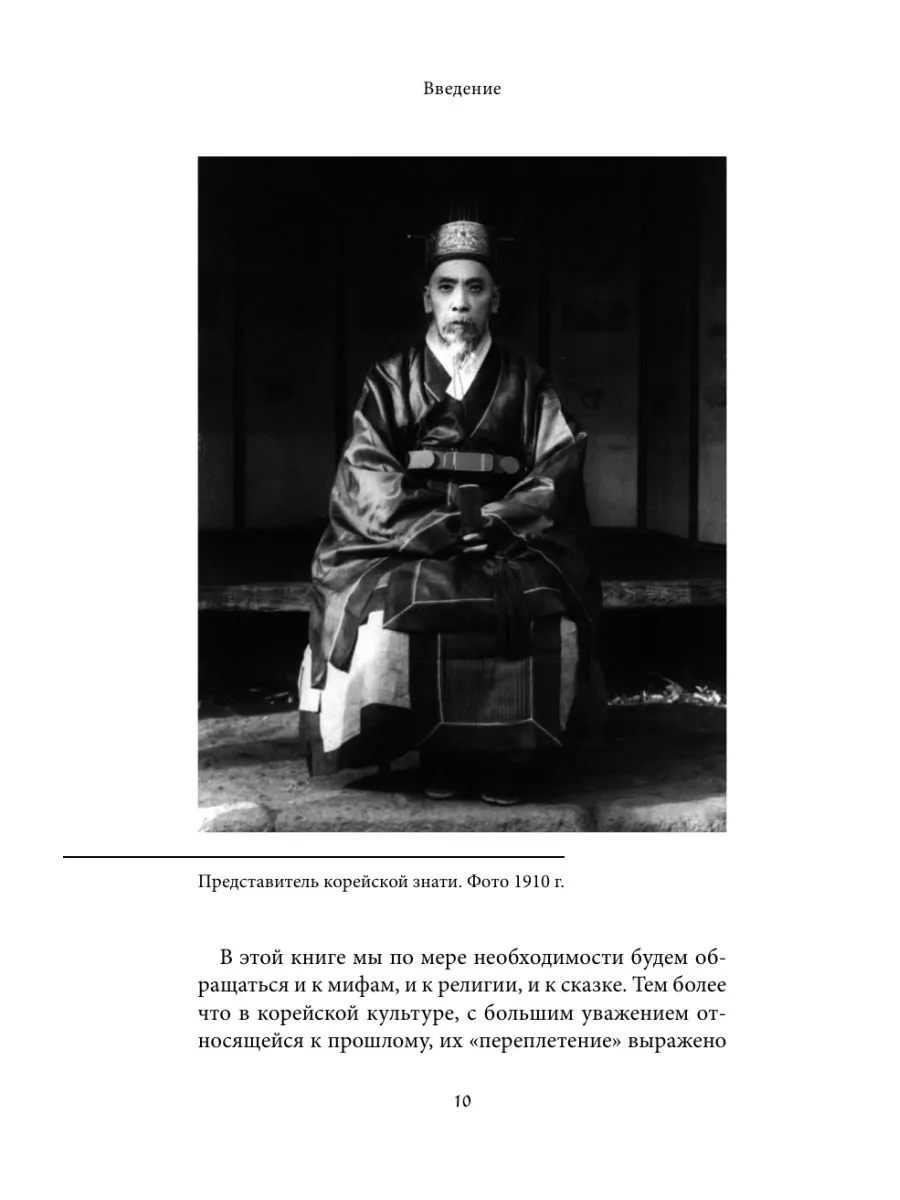 Введение

Представитель корейской знати. Фото 1910 г.

В этой книге мы по мере необходимости будем обращаться и к мифам, и к религии, и к сказке. Тем более что в корейской культуре, с большим уважением относящейся к прошлому, их «переплетение» выражено

10